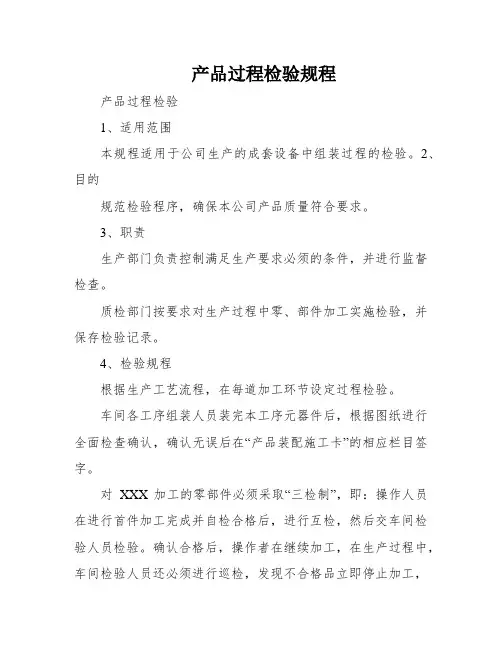 产品过程检验规程

产品过程检验

1、适用范围

本规程适用于公司生产的成套设备中组装过程的检验。2、目的

规范检验程序，确保本公司产品质量符合要求。

3、职责

生产部门负责控制满足生产要求必须的条件，并进行监督检查。

质检部门按要求对生产过程中零、部件加工实施检验，并保存检验记录。

4、检验规程

根据生产工艺流程，在每道加工环节设定过程检验。

车间各工序组装人员装完本工序元器件后，根据图纸进行全面检查确认，确认无误后在“产品装配施工卡”的相应栏目签字。

对 XXX 加工的零部件必须采取“三检制”，即：操作人员在进行首件加工完成并自检合格后，进行互检，然后交车间检验人员检验。确认合格后，操作者在继续加工，在生产过程中，车间检验人员还必须进行巡检，发现不合格品立即停止加工，